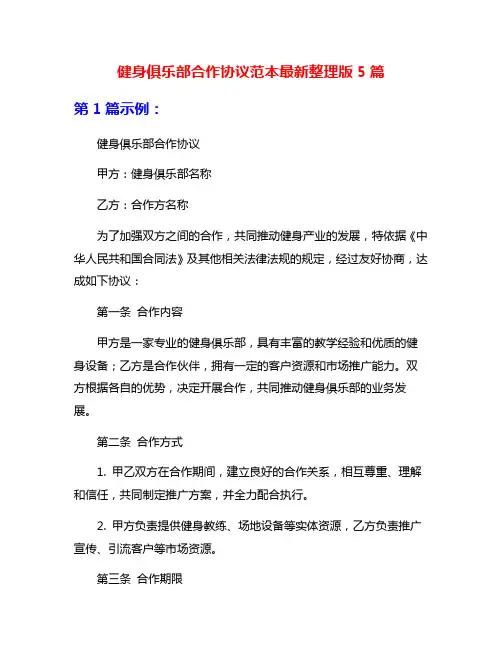 健身俱乐部合作协议范本最新整理版 5 篇

第 1 篇示例：

健身俱乐部合作协议

甲方：健身俱乐部名称

乙方：合作方名称

为了加强双方之间的合作，共同推动健身产业的发展，特依据《中华人民共和国合同法》及其他相关法律法规的规定，经过友好协商，达成如下协议：

第一条 合作内容

甲方是一家专业的健身俱乐部，具有丰富的教学经验和优质的健身设备；乙方是合作伙伴，拥有一定的客户资源和市场推广能力。双方根据各自的优势，决定开展合作，共同推动健身俱乐部的业务发展。

第二条 合作方式

1. 甲乙双方在合作期间，建立良好的合作关系，相互尊重、理解和信任，共同制定推广方案，并全力配合执行。

2. 甲方负责提供健身教练、场地设备等实体资源，乙方负责推广宣传、引流客户等市场资源。

第三条 合作期限